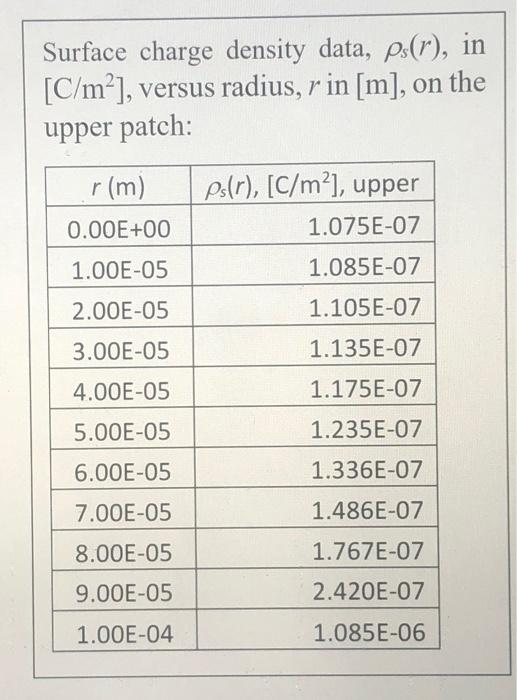 Surface charge density data, $\rho_s(r)$, in [C/m$^2$], versus radius, $r$ in [m], on the upper patch:

| $r$ (m) | $\rho_s(r)$, [C/m$^2$], upper |
|---|---|
| 0.00E+00 | 1.075E-07 |
| 1.00E-05 | 1.085E-07 |
| 2.00E-05 | 1.105E-07 |
| 3.00E-05 | 1.135E-07 |
| 4.00E-05 | 1.175E-07 |
| 5.00E-05 | 1.235E-07 |
| 6.00E-05 | 1.336E-07 |
| 7.00E-05 | 1.486E-07 |
| 8.00E-05 | 1.767E-07 |
| 9.00E-05 | 2.420E-07 |
| 1.00E-04 | 1.085E-06 |